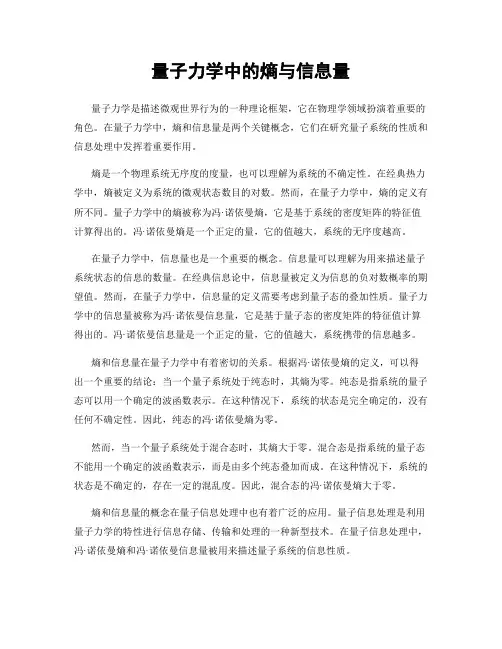 量子力学中的熵与信息量

量子力学是描述微观世界行为的一种理论框架，它在物理学领域扮演着重要的角色。在量子力学中，熵和信息量是两个关键概念，它们在研究量子系统的性质和信息处理中发挥着重要作用。

熵是一个物理系统无序度的度量，也可以理解为系统的不确定性。在经典热力学中，熵被定义为系统的微观状态数目的对数。然而，在量子力学中，熵的定义有所不同。量子力学中的熵被称为冯·诺依曼熵，它是基于系统的密度矩阵的特征值计算得出的。冯·诺依曼熵是一个正定的量，它的值越大，系统的无序度越高。

在量子力学中，信息量也是一个重要的概念。信息量可以理解为用来描述量子系统状态的信息的数量。在经典信息论中，信息量被定义为信息的负对数概率的期望值。然而，在量子力学中，信息量的定义需要考虑到量子态的叠加性质。量子力学中的信息量被称为冯·诺依曼信息量，它是基于量子态的密度矩阵的特征值计算得出的。冯·诺依曼信息量是一个正定的量，它的值越大，系统携带的信息越多。

熵和信息量在量子力学中有着密切的关系。根据冯·诺依曼熵的定义，可以得出一个重要的结论：当一个量子系统处于纯态时，其熵为零。纯态是指系统的量子态可以用一个确定的波函数表示。在这种情况下，系统的状态是完全确定的，没有任何不确定性。因此，纯态的冯·诺依曼熵为零。

然而，当一个量子系统处于混合态时，其熵大于零。混合态是指系统的量子态不能用一个确定的波函数表示，而是由多个纯态叠加而成。在这种情况下，系统的状态是不确定的，存在一定的混乱度。因此，混合态的冯·诺依曼熵大于零。

熵和信息量的概念在量子信息处理中也有着广泛的应用。量子信息处理是利用量子力学的特性进行信息存储、传输和处理的一种新型技术。在量子信息处理中，冯·诺依曼熵和冯·诺依曼信息量被用来描述量子系统的信息性质。